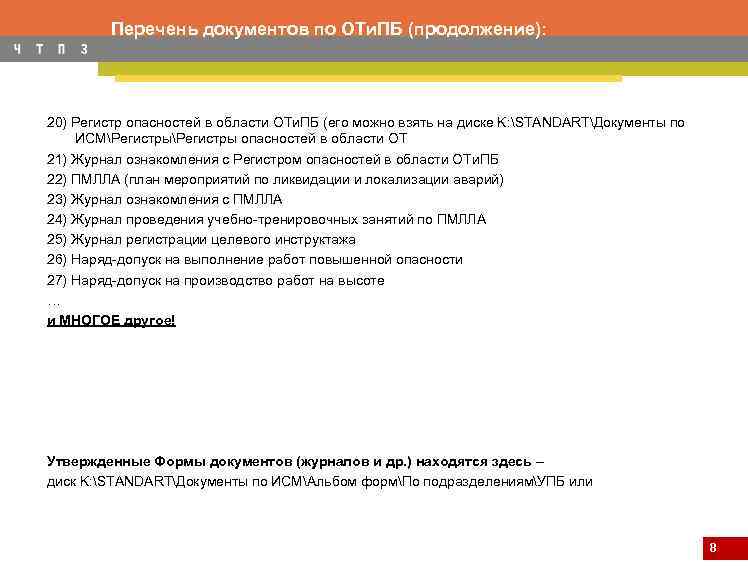 Перечень документов по ОТиПБ (продолжение):

Ч Т П З

20) Регистр опасностей в области ОТиПБ (его можно взять на диске K:\STANDART\Документы по ИСМ\Регистры\Регистры опасностей в области ОТ

21) Журнал ознакомления с Регистром опасностей в области ОТиПБ

22) ПМЛЛА (план мероприятий по ликвидации и локализации аварий)

23) Журнал ознакомления с ПМЛЛА

24) Журнал проведения учебно-тренировочных занятий по ПМЛЛА

25) Журнал регистрации целевого инструктажа

26) Наряд-допуск на выполнение работ повышенной опасности

27) Наряд-допуск на производство работ на высоте

…

и МНОГОЕ другое!

Утвержденные Формы документов (журналов и др.) находятся здесь –
диск K:\STANDART\Документы по ИСМ\Альбом форм\По подразделениям\УПБ или

8